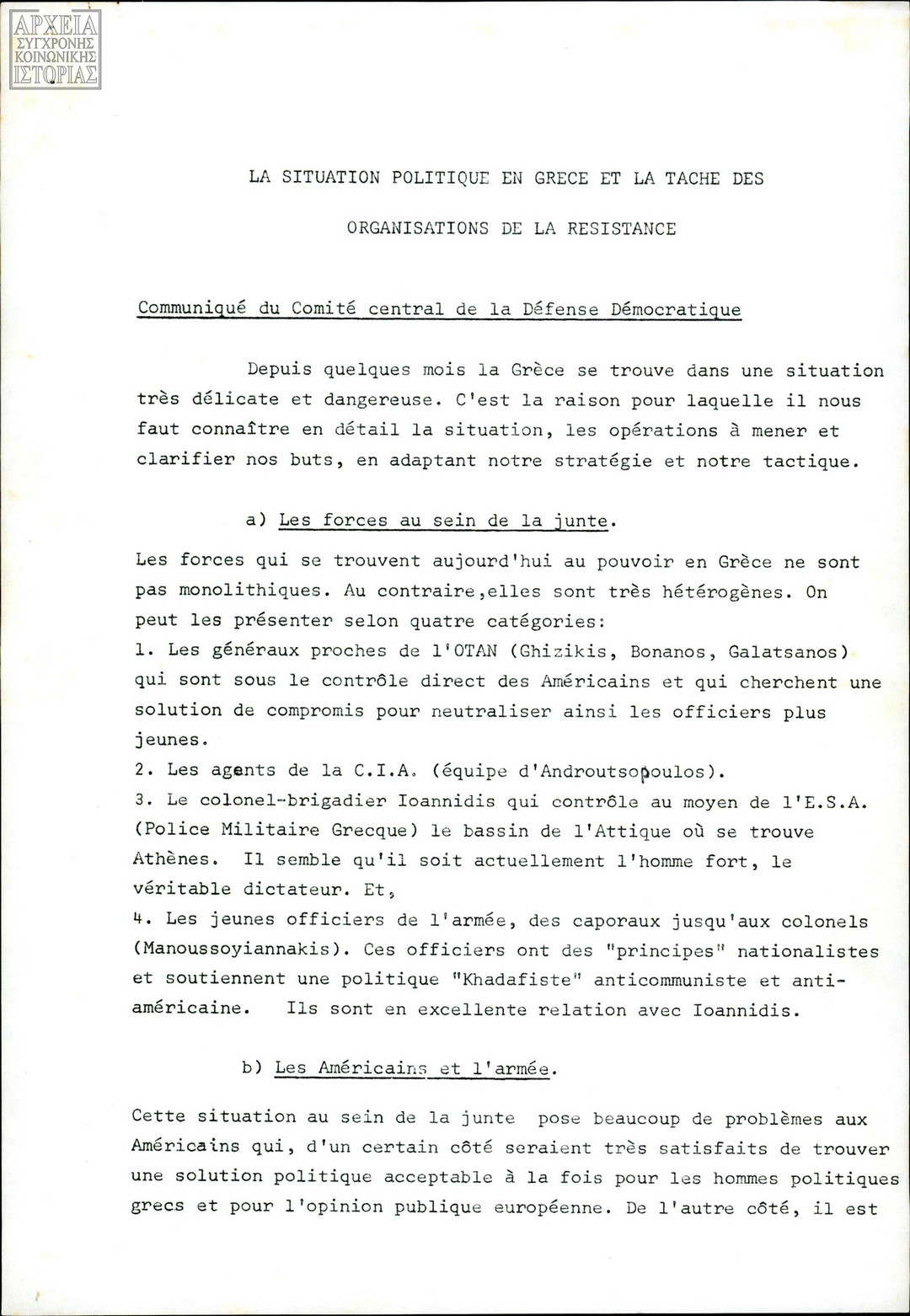 ΑΡΧΕΙΑ ΣΥΓΧΡΟΝΗΣ ΚΟΙΝΩΝΙΚΗΣ ΙΣΤΟΡΙΑΣ

LA SITUATION POLITIQUE EN GRECE ET LA TACHE DES ORGANISATIONS DE LA RESISTANCE

Communiqué du Comité central de la Défense Démocratique

Depuis quelques mois la Grèce se trouve dans une situation très délicate et dangereuse. C'est la raison pour laquelle il nous faut connaître en détail la situation, les opérations à mener et clarifier nos buts, en adaptant notre stratégie et notre tactique.

a) Les forces au sein de la junte.

Les forces qui se trouvent aujourd'hui au pouvoir en Grèce ne sont pas monolithiques. Au contraire,elles sont très hétérogènes. On peut les présenter selon quatre catégories:
1. Les généraux proches de l'OTAN (Ghizikis, Bonanos, Galatsanos) qui sont sous le contrôle direct des Américains et qui cherchent une solution de compromis pour neutraliser ainsi les officiers plus jeunes.
2. Les agents de la C.I.A. (équipe d'Androutsopoulos).
3. Le colonel-brigadier Ioannidis qui contrôle au moyen de l'E.S.A. (Police Militaire Grecque) le bassin de l'Attique où se trouve Athènes. Il semble qu'il soit actuellement l'homme fort, le véritable dictateur. Et,
4. Les jeunes officiers de l'armée, des caporaux jusqu'aux colonels (Manoussoyiannakis). Ces officiers ont des "principes" nationalistes et soutiennent une politique "Khadafiste" anticommuniste et anti-américaine. Ils sont en excellente relation avec Ioannidis.

b) Les Américains et l'armée.

Cette situation au sein de la junte pose beaucoup de problèmes aux Américains qui, d'un certain côté seraient très satisfaits de trouver une solution politique acceptable à la fois pour les hommes politiques grecs et pour l'opinion publique européenne. De l'autre côté, il est